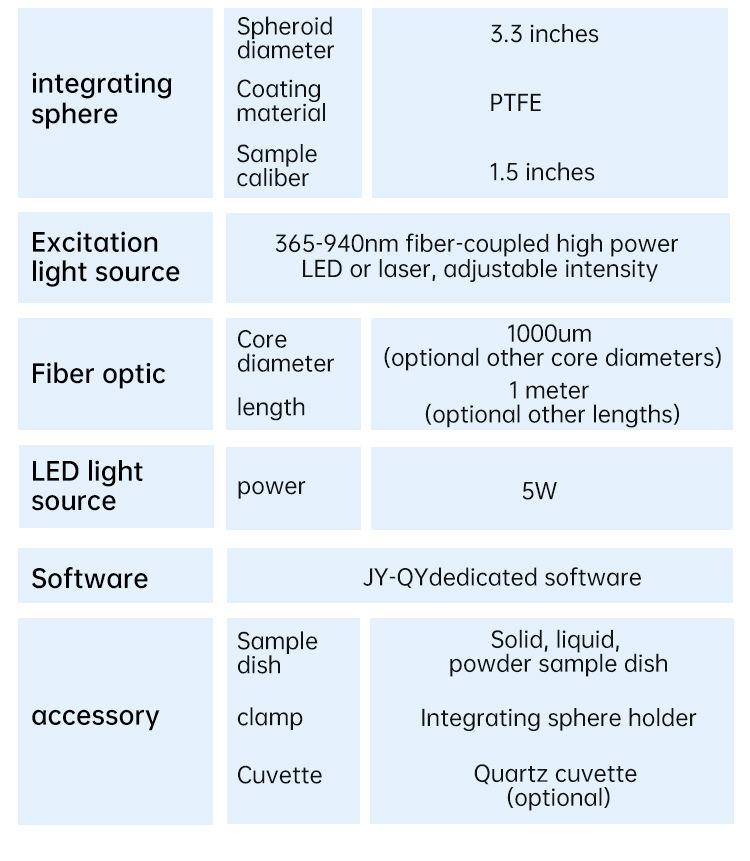 | integrating sphere | Spheroid diameter | 3.3 inches |
|---|---|---|
| | Coating material | PTFE |
| | Sample caliber | 1.5 inches |
| Excitation light source | 365-940nm fiber-coupled high power LED or laser, adjustable intensity | |
| Fiber optic | Core diameter | 1000um (optional other core diameters) |
| | length | 1 meter (optional other lengths) |
| LED light source | power | 5W |
| Software | JY-QYdedicated software | |
| accessory | Sample dish | Solid, liquid, powder sample dish |
| | clamp | Integrating sphere holder |
| | Cuvette | Quartz cuvette (optional) |